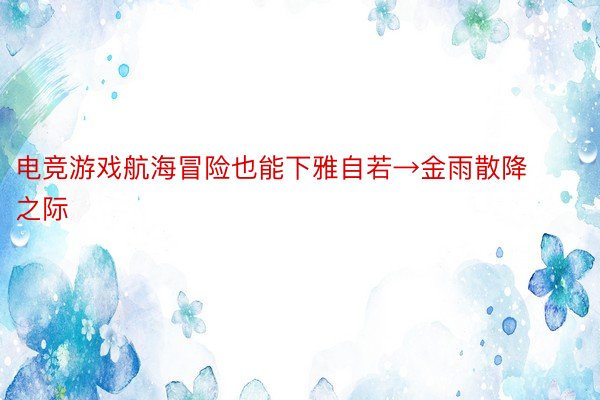 电竞游戏航海冒险也能下雅自若→金雨散降之际